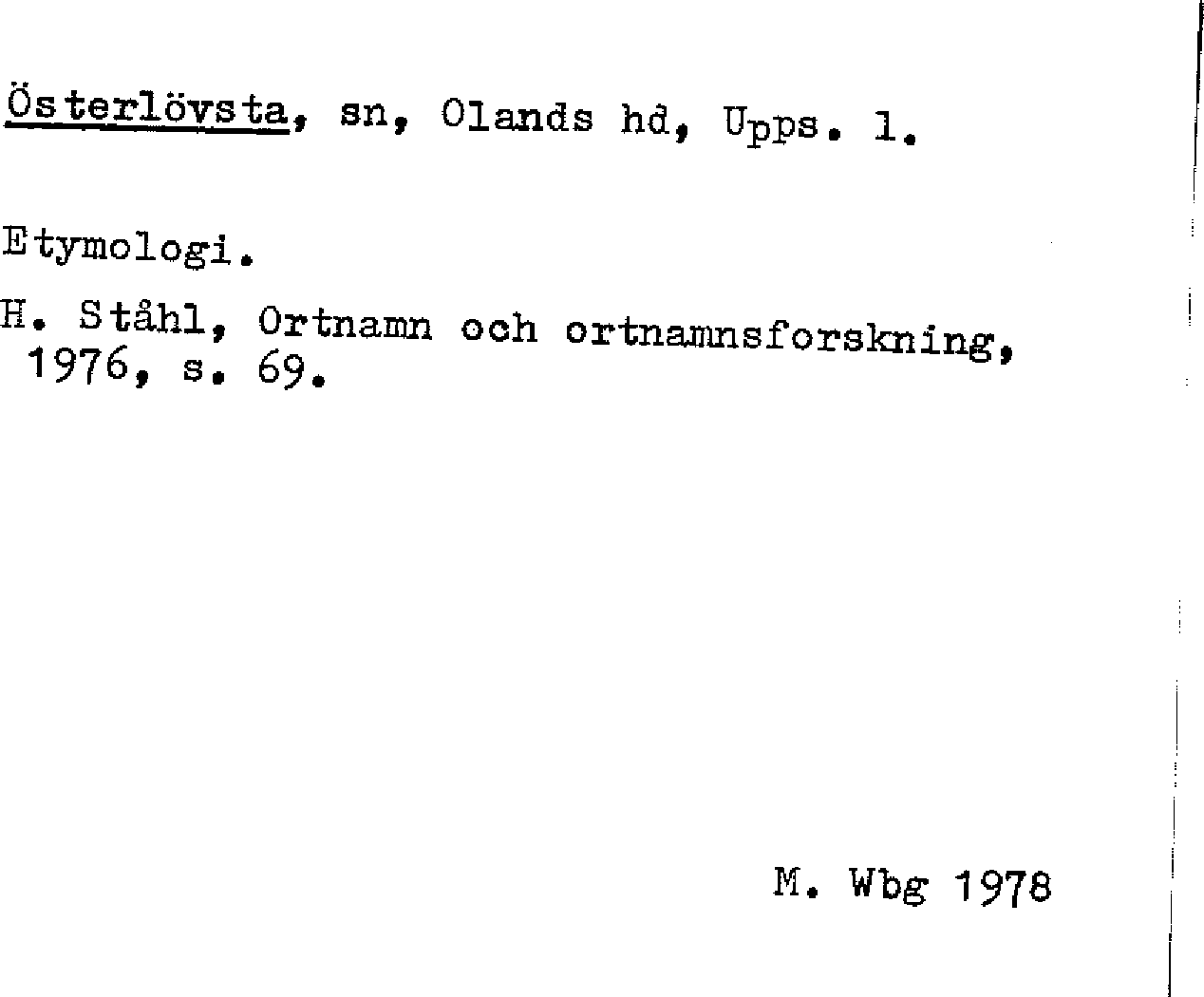 Österlövsta, sn, Olands hd, Upps. l.

Etymologi.

H. Ståhl, Ortnamn och ortnamnsforskning, 1976, s. 69.

M. Wbg 1978